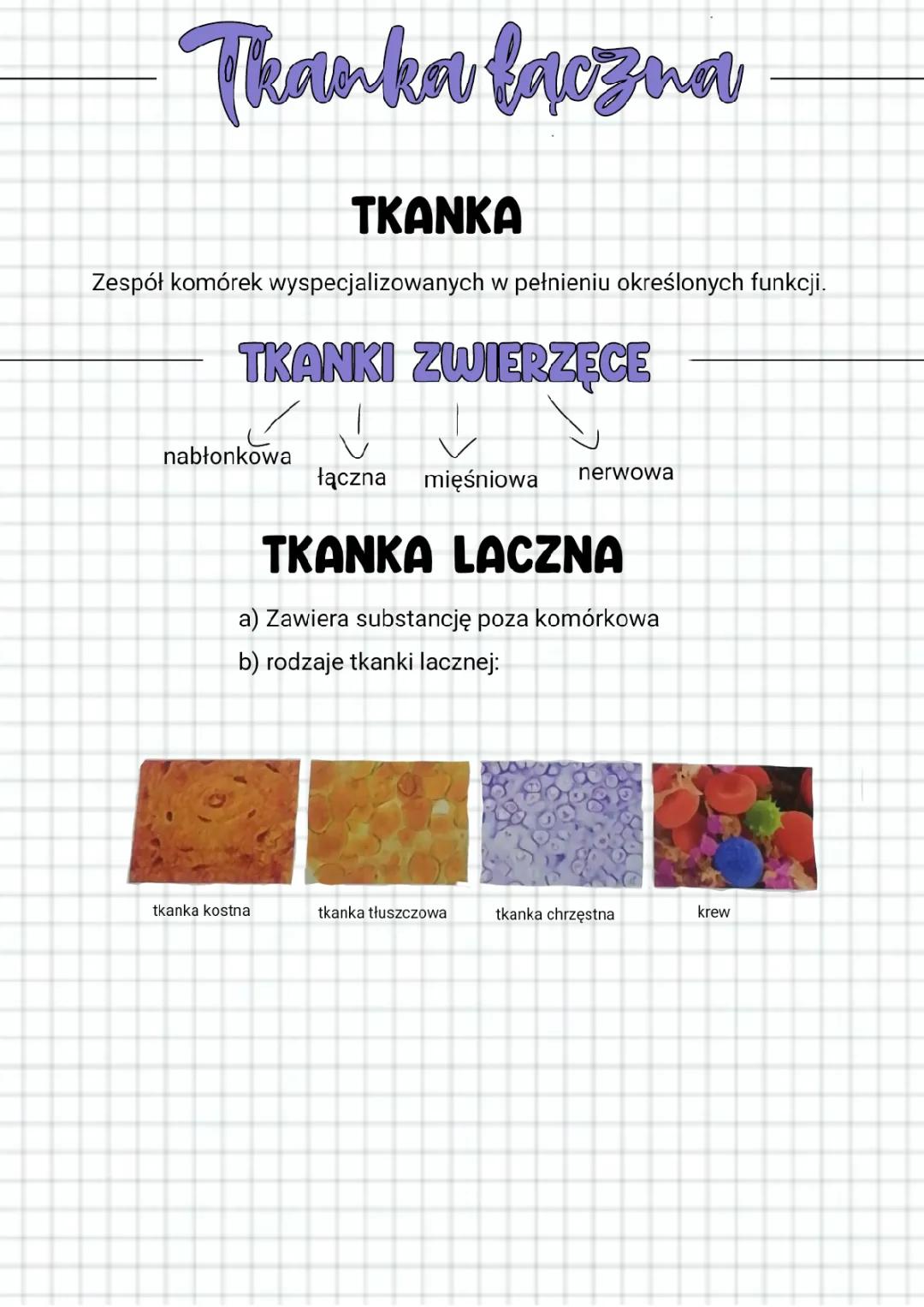 Tkanka łączna

TKANKA

Zespół komórek wyspecjalizowanych w pełnieniu określonych funkcji.

TKANKI ZWIERZĘCE

nabłonkowa
łączna
mięśniowa
nerwowa

TKANKA LACZNA

a) Zawiera substancję poza komórkowa

b) rodzaje tkanki lacznej:

tkanka kostna
tkanka tłuszczowa
tkanka chrzęstna
krew